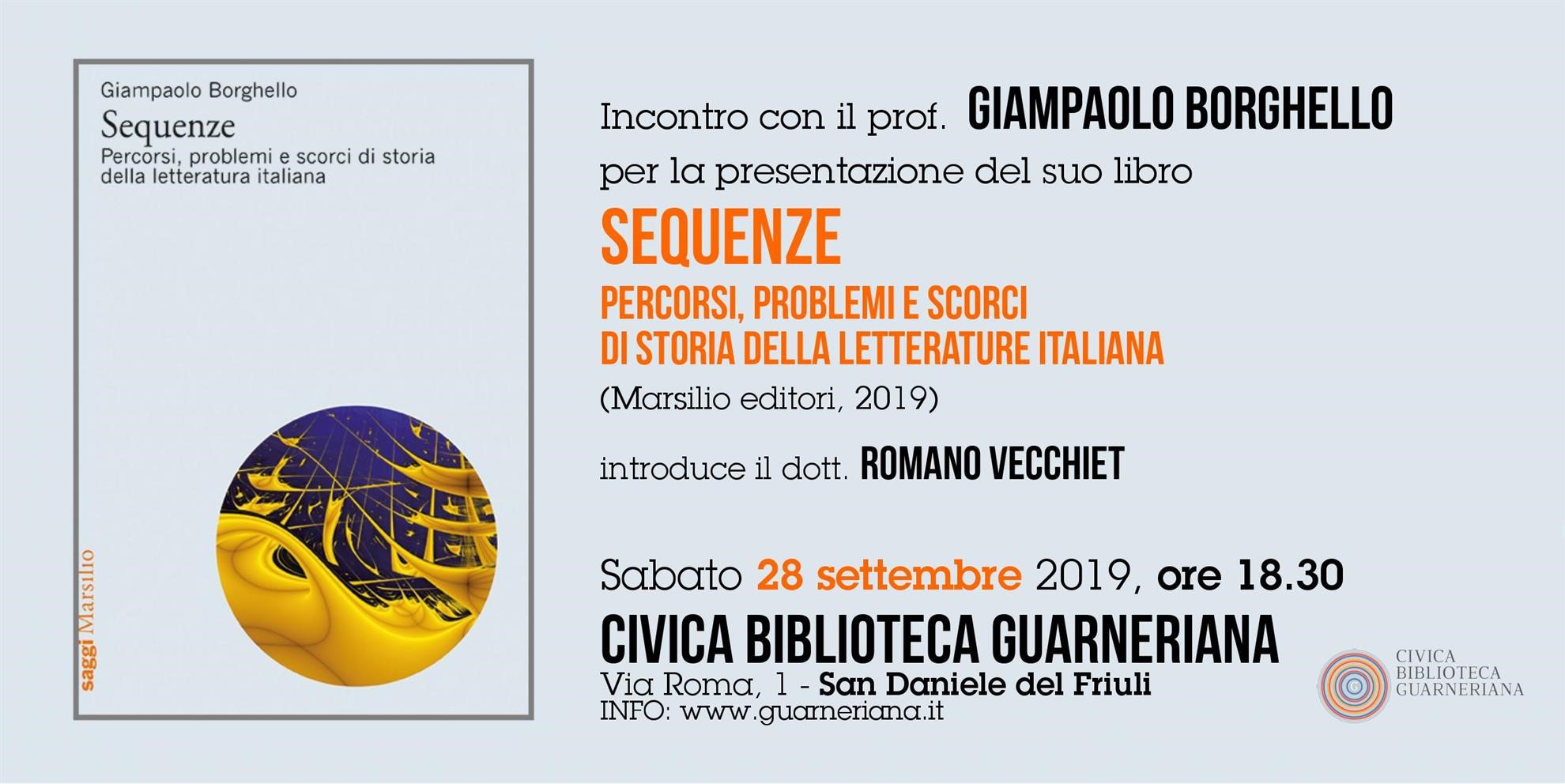 Giampaolo Borghello
Sequenze
Percorsi, problemi e scorci di storia della letteratura italiana

saggi Marsilio

Incontro con il prof. GIAMPAOLO BORGHELLO
per la presentazione del suo libro
SEQUENZE
PERCORSI, PROBLEMI E SCORCI
DI STORIA DELLA LETTERATURE ITALIANA
(Marsilio editori, 2019)

introduce il dott. ROMANO VECCHIET

Sabato 28 settembre 2019, ore 18.30
CIVICA BIBLIOTECA GUARNERIANA
Via Roma, 1 - San Daniele del Friuli
INFO: www.guarneriana.it

CIVICA BIBLIOTECA GUARNERIANA